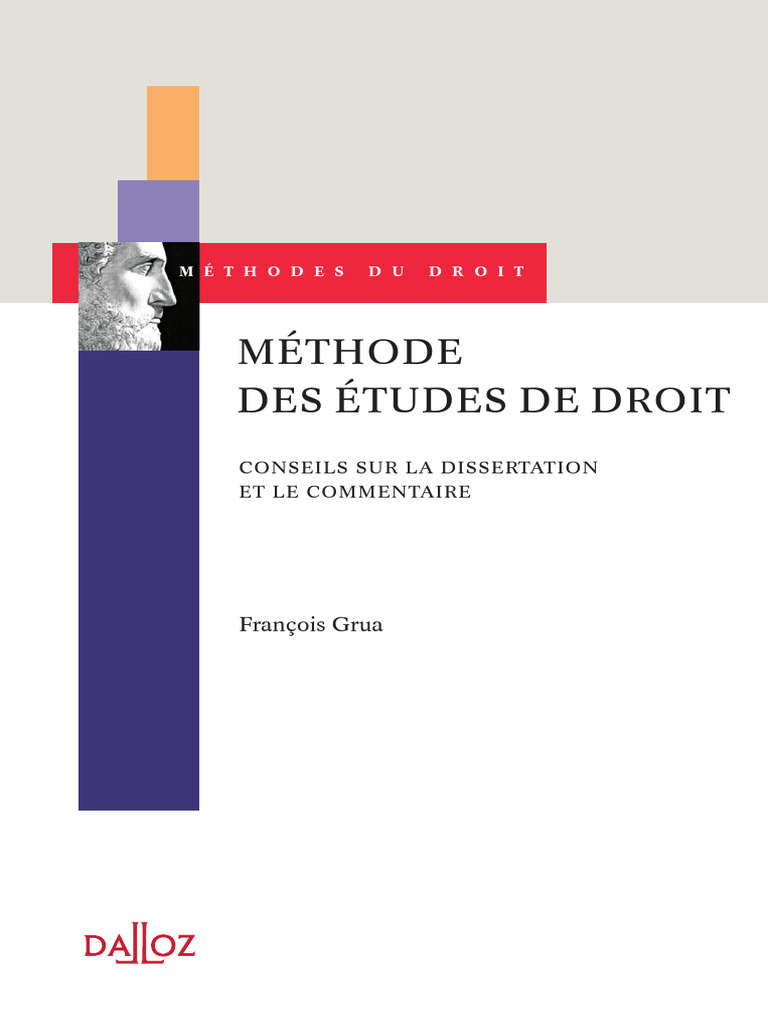 MÉTHODES DU DROIT

MÉTHODE
DES ÉTUDES DE DROIT

CONSEILS SUR LA DISSERTATION
ET LE COMMENTAIRE

François Grua

DALLOZ